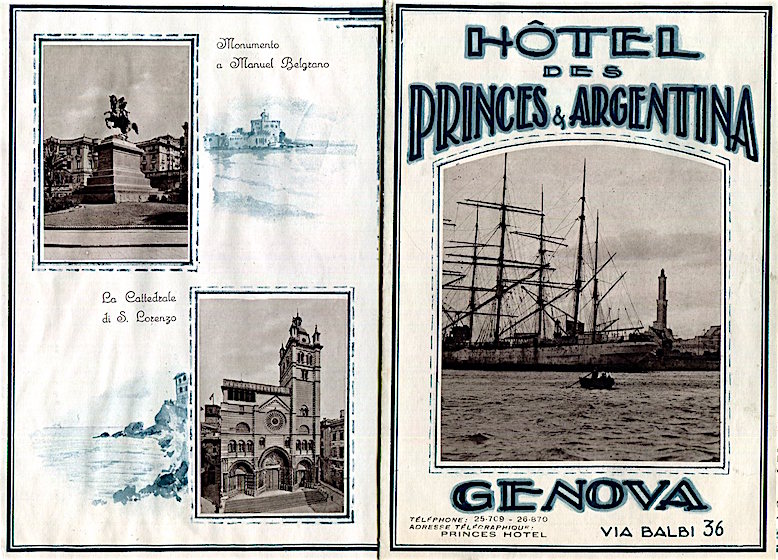 Monumento a Manuel Belgrano

La Cattedrale di S. Lorenzo

HÔTEL DES PRINCES & ARGENTINA

GENOVA

TÉLÉPHONE: 25-709 - 26-870
ADRESSE TÉLÉGRAPHIQUE: PRINCES HOTEL

VIA BALBI 36